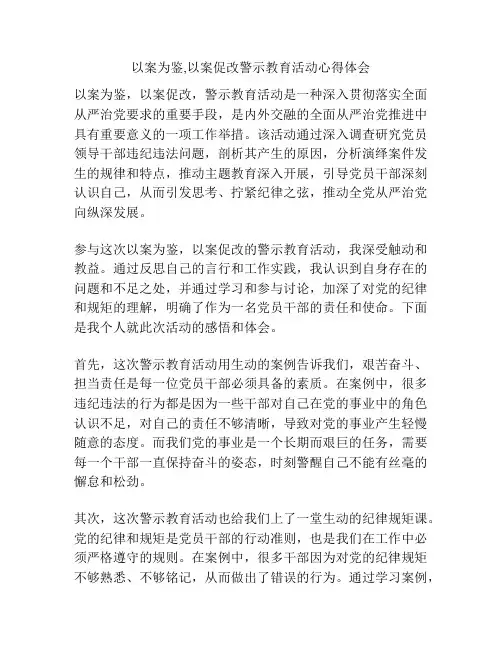 以案为鉴,以案促改警示教育活动心得体会

以案为鉴，以案促改，警示教育活动是一种深入贯彻落实全面从严治党要求的重要手段，是内外交融的全面从严治党推进中具有重要意义的一项工作举措。该活动通过深入调查研究党员领导干部违纪违法问题，剖析其产生的原因，分析演绎案件发生的规律和特点，推动主题教育深入开展，引导党员干部深刻认识自己，从而引发思考、拧紧纪律之弦，推动全党从严治党向纵深发展。

参与这次以案为鉴，以案促改的警示教育活动，我深受触动和教益。通过反思自己的言行和工作实践，我认识到自身存在的问题和不足之处，并通过学习和参与讨论，加深了对党的纪律和规矩的理解，明确了作为一名党员干部的责任和使命。下面是我个人就此次活动的感悟和体会。

首先，这次警示教育活动用生动的案例告诉我们，艰苦奋斗、担当责任是每一位党员干部必须具备的素质。在案例中，很多违纪违法的行为都是因为一些干部对自己在党的事业中的角色认识不足，对自己的责任不够清晰，导致对党的事业产生轻慢随意的态度。而我们党的事业是一个长期而艰巨的任务，需要每一个干部一直保持奋斗的姿态，时刻警醒自己不能有丝毫的懈怠和松劲。

其次，这次警示教育活动也给我们上了一堂生动的纪律规矩课。党的纪律和规矩是党员干部的行动准则，也是我们在工作中必须严格遵守的规则。在案例中，很多干部因为对党的纪律规矩不够熟悉、不够铭记，从而做出了错误的行为。通过学习案例，